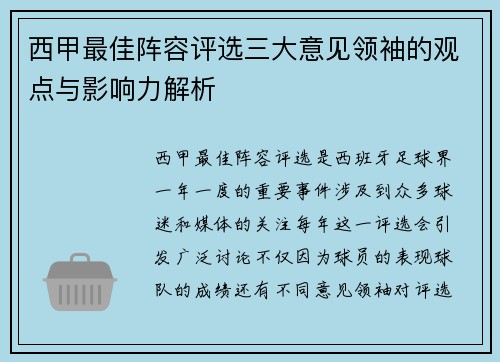 西甲最佳阵容评选三大意见领袖的观点与影响力解析

西甲最佳阵容评选是西班牙足球界一年一度的重要事件涉及到众多球迷和媒体的关注每年这一评选会引发广泛讨论不仅因为球员的表现球队的成绩还有不同意见领袖对评选